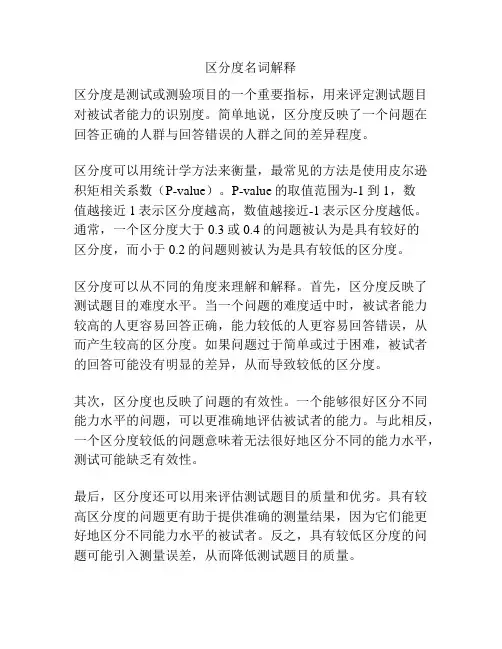 区分度名词解释

区分度是测试或测验项目的一个重要指标，用来评定测试题目对被试者能力的识别度。简单地说，区分度反映了一个问题在回答正确的人群与回答错误的人群之间的差异程度。

区分度可以用统计学方法来衡量，最常见的方法是使用皮尔逊积矩相关系数（P-value）。P-value 的取值范围为-1 到 1，数值越接近 1 表示区分度越高，数值越接近-1 表示区分度越低。通常，一个区分度大于 0.3 或 0.4 的问题被认为是具有较好的区分度，而小于 0.2 的问题则被认为是具有较低的区分度。

区分度可以从不同的角度来理解和解释。首先，区分度反映了测试题目的难度水平。当一个问题的难度适中时，被试者能力较高的人更容易回答正确，能力较低的人更容易回答错误，从而产生较高的区分度。如果问题过于简单或过于困难，被试者的回答可能没有明显的差异，从而导致较低的区分度。

其次，区分度也反映了问题的有效性。一个能够很好区分不同能力水平的问题，可以更准确地评估被试者的能力。与此相反，一个区分度较低的问题意味着无法很好地区分不同的能力水平，测试可能缺乏有效性。

最后，区分度还可以用来评估测试题目的质量和优劣。具有较高区分度的问题更有助于提供准确的测量结果，因为它们能更好地区分不同能力水平的被试者。反之，具有较低区分度的问题可能引入测量误差，从而降低测试题目的质量。